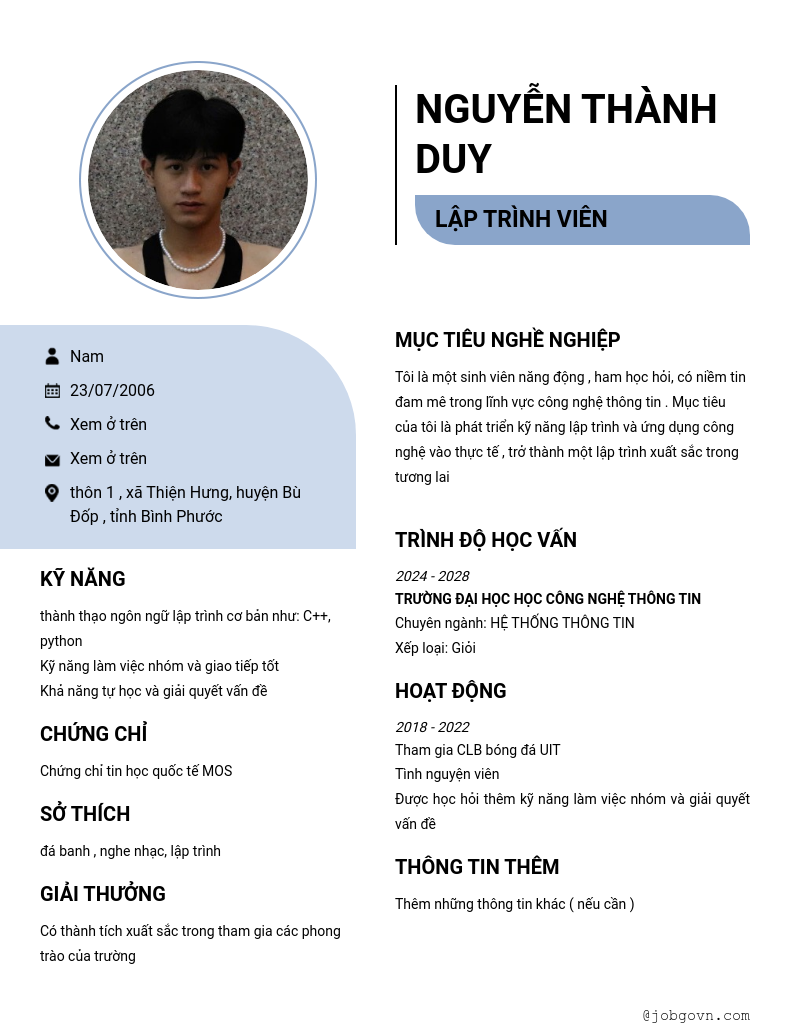 NGUYỄN THÀNH DUY

LẬP TRÌNH VIÊN

Nam

23/07/2006

Xem ở trên

Xem ở trên

thôn 1 , xã Thiện Hưng, huyện Bù Đốp , tỉnh Bình Phước

KỸ NĂNG

thành thạo ngôn ngữ lập trình cơ bản như: C++, python
Kỹ năng làm việc nhóm và giao tiếp tốt
Khả năng tự học và giải quyết vấn đề

CHỨNG CHỈ

Chứng chỉ tin học quốc tế MOS

SỞ THÍCH

đá banh , nghe nhạc, lập trình

GIẢI THƯỞNG

Có thành tích xuất sắc trong tham gia các phong trào của trường

MỤC TIÊU NGHỀ NGHIỆP

Tôi là một sinh viên năng động , ham học hỏi, có niềm tin đam mê trong lĩnh vực công nghệ thông tin . Mục tiêu của tôi là phát triển kỹ năng lập trình và ứng dụng công nghệ vào thực tế , trở thành một lập trình xuất sắc trong tương lai

TRÌNH ĐỘ HỌC VẤN

2024 - 2028
TRƯỜNG ĐẠI HỌC HỌC CÔNG NGHỆ THÔNG TIN
Chuyên ngành: HỆ THỐNG THÔNG TIN
Xếp loại: Giỏi

HOẠT ĐỘNG

2018 - 2022
Tham gia CLB bóng đá UIT
Tình nguyện viên
Được học hỏi thêm kỹ năng làm việc nhóm và giải quyết vấn đề

THÔNG TIN THÊM

Thêm những thông tin khác ( nếu cần )

@jobgovn.com